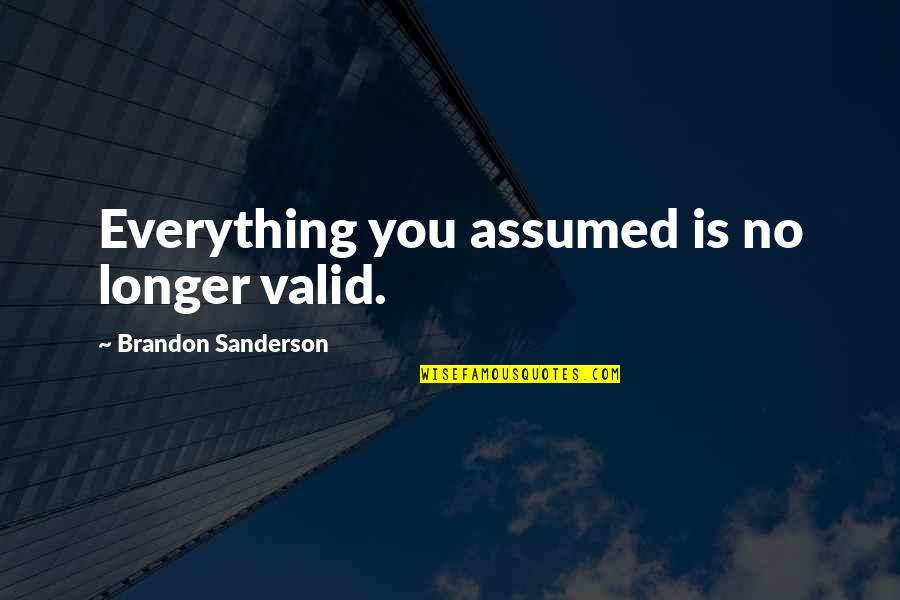 Everything you assumed is no longer valid.

~ Brandon Sanderson

WISEFAMOUSQUOTES.COM